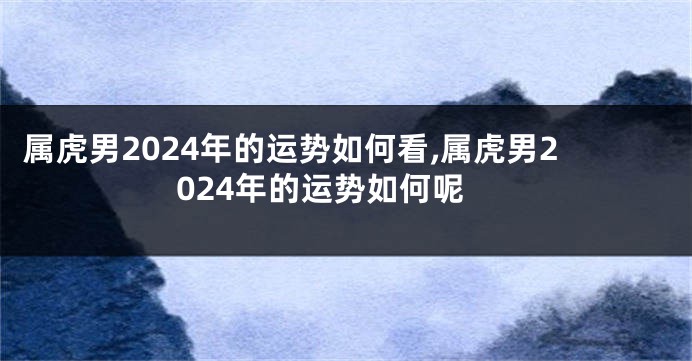 属虎男2024年的运势如何看,属虎男2024年的运势如何呢